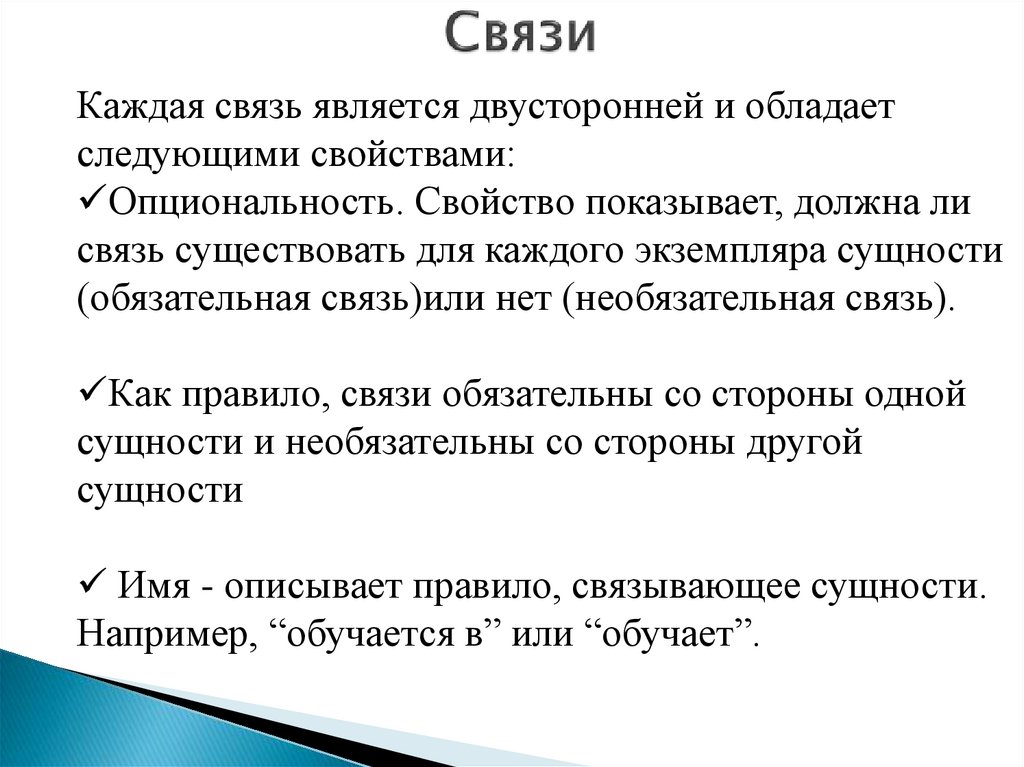 Связи

Каждая связь является двусторонней и обладает следующими свойствами:
✓Опциональность. Свойство показывает, должна ли связь существовать для каждого экземпляра сущности (обязательная связь)или нет (необязательная связь).

✓Как правило, связи обязательны со стороны одной сущности и необязательны со стороны другой сущности

✓ Имя - описывает правило, связывающее сущности. Например, “обучается в” или “обучает”.